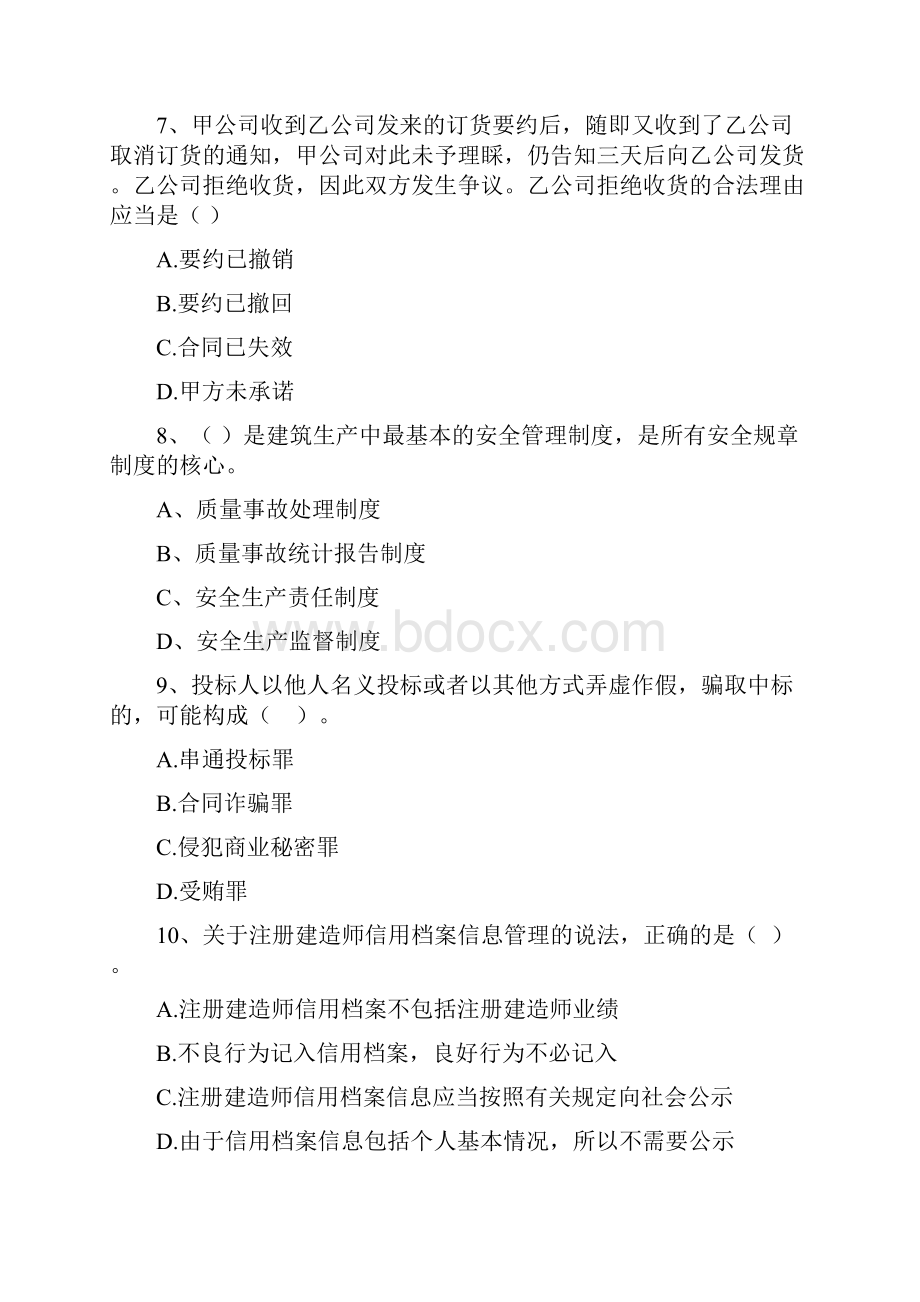 7、甲公司收到乙公司发来的订货要约后，随即又收到了乙公司取消订货的通知，甲公司对此未予理睬，仍告知三天后向乙公司发货。乙公司拒绝收货，因此双方发生争议。乙公司拒绝收货的合法理由应当是（ ）

A.要约已撤销

B.要约已撤回

C.合同已失效

D.甲方未承诺

8、（ ）是建筑生产中最基本的安全管理制度，是所有安全规章制度的核心。

A、质量事故处理制度

B、质量事故统计报告制度

C、安全生产责任制度

D、安全生产监督制度

www.bdocx.com

9、投标人以他人名义投标或者以其他方式弄虚作假，骗取中标的，可能构成（ ）。

A.串通投标罪

B.合同诈骗罪

C.侵犯商业秘密罪

D.受贿罪

10、关于注册建造师信用档案信息管理的说法，正确的是（ ）。

A.注册建造师信用档案不包括注册建造师业绩

B.不良行为记入信用档案，良好行为不必记入

C.注册建造师信用档案信息应当按照有关规定向社会公示

D.由于信用档案信息包括个人基本情况，所以不需要公示